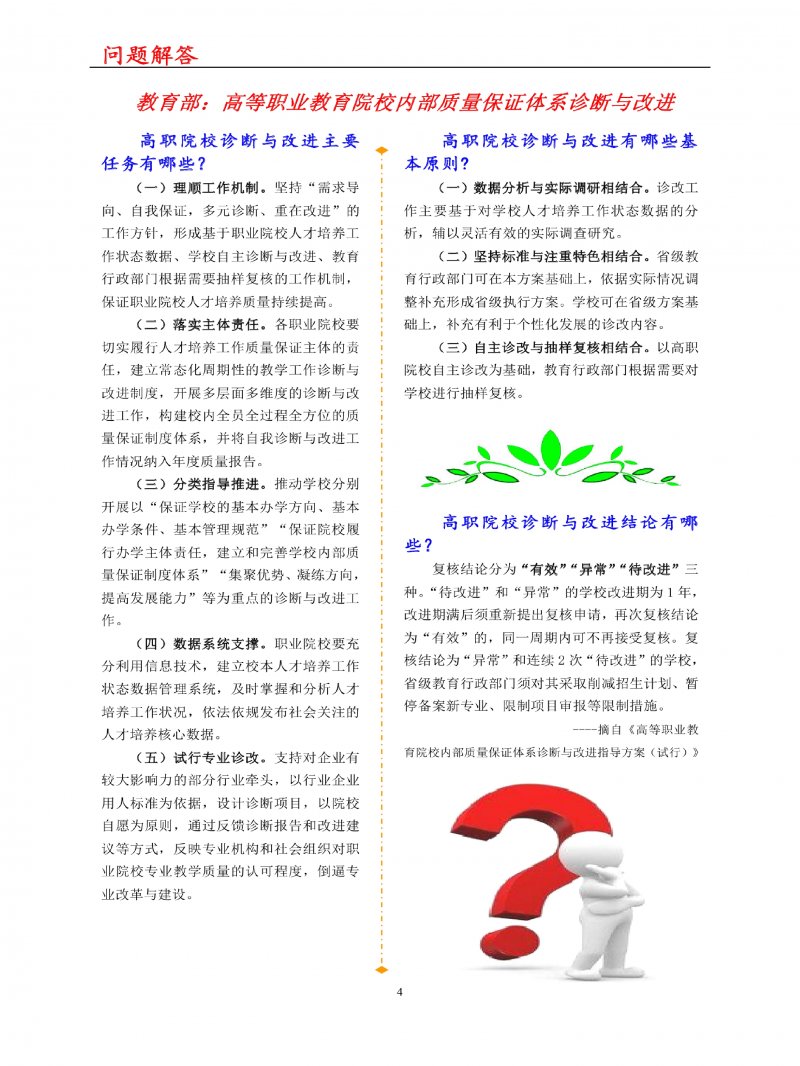 问题解答

教育部：高等职业教育院校内部质量保证体系诊断与改进

高职院校诊断与改进主要任务有哪些？

（一）理顺工作机制。坚持“需求导向、自我保证，多元诊断、重在改进”的工作方针，形成基于职业院校人才培养工作状态数据、学校自主诊断与改进、教育行政部门根据需要抽样复核的工作机制，保证职业院校人才培养质量持续提高。

（二）落实主体责任。各职业院校要切实履行人才培养工作质量保证主体的责任，建立常态化周期性的教学工作诊断与改进制度，开展多层面多维度的诊断与改进工作，构建校内全员全过程全方位的质量保证制度体系，并将自我诊断与改进工作情况纳入年度质量报告。

（三）分类指导推进。推动学校分别开展以“保证学校的基本办学方向、基本办学条件、基本管理规范”“保证院校履行办学主体责任，建立和完善学校内部质量保证制度体系”“集聚优势、凝练方向，提高发展能力”等为重点的诊断与改进工作。

（四）数据系统支撑。职业院校要充分利用信息技术，建立校本人才培养工作状态数据管理系统，及时掌握和分析人才培养工作状况，依法依规发布社会关注的人才培养核心数据。

（五）试行专业诊改。支持对企业有较大影响力的部分行业牵头，以行业企业用人标准为依据，设计诊断项目，以院校自愿为原则，通过反馈诊断报告和改进建议等方式，反映专业机构和社会组织对职业院校专业教学质量的认可程度，倒逼专业改革与建设。

高职院校诊断与改进有哪些基本原则？

（一）数据分析与实际调研相结合。诊改工作主要基于对学校人才培养工作状态数据的分析，辅以灵活有效的实际调查研究。

（二）坚持标准与注重特色相结合。省级教育行政部门可在本方案基础上，依据实际情况调整补充形成省级执行方案。学校可在省级方案基础上，补充有利于个性化发展的诊改内容。

（三）自主诊改与抽样复核相结合。以高职院校自主诊改为基础，教育行政部门根据需要对学校进行抽样复核。

高职院校诊断与改进结论有哪些？

复核结论分为“有效”“异常”“待改进”三种。“待改进”和“异常”的学校改进期为1年，改进期满后须重新提出复核申请，再次复核结论为“有效”的，同一周期内可不再接受复核。复核结论为“异常”和连续2次“待改进”的学校，省级教育行政部门须对其采取削减招生计划、暂停备案新专业、限制项目审报等限制措施。

----摘自《高等职业教育院校内部质量保证体系诊断与改进指导方案（试行）》

4